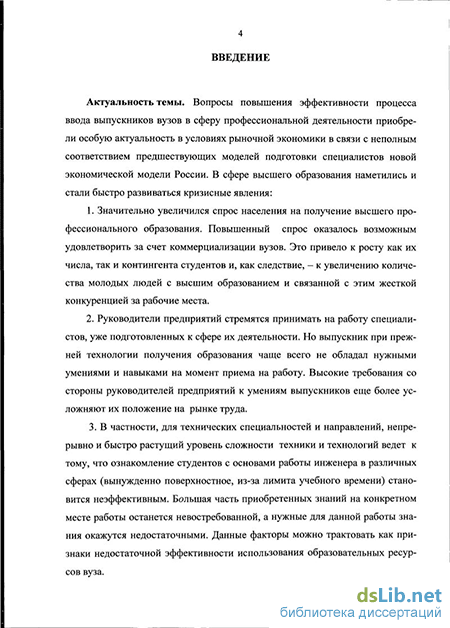 4

ВВЕДЕНИЕ

Актуальность темы. Вопросы повышения эффективности процесса ввода выпускников вузов в сферу профессиональной деятельности приобрели особую актуальность в условиях рыночной экономики в связи с неполным соответствием предшествующих моделей подготовки специалистов новой экономической модели России. В сфере высшего образования наметились и стали быстро развиваться кризисные явления:

1. Значительно увеличился спрос населения на получение высшего профессионального образования. Повышенный спрос оказалось возможным удовлетворить за счет коммерциализации вузов. Это привело к росту как их числа, так и контингента студентов и, как следствие, – к увеличению количества молодых людей с высшим образованием и связанной с этим жесткой конкуренцией за рабочие места.

2. Руководители предприятий стремятся принимать на работу специалистов, уже подготовленных к сфере их деятельности. Но выпускник при прежней технологии получения образования чаще всего не обладал нужными умениями и навыками на момент приема на работу. Высокие требования со стороны руководителей предприятий к умениям выпускников еще более усложняют их положение на рынке труда.

3. В частности, для технических специальностей и направлений, непрерывно и быстро растущий уровень сложности техники и технологий ведет к тому, что ознакомление студентов с основами работы инженера в различных сферах (вынужденно поверхностное, из-за лимита учебного времени) становится неэффективным. Большая часть приобретенных знаний на конкретном месте работы останется невостребованной, а нужные для данной работы знания окажутся недостаточными. Данные факторы можно трактовать как признаки недостаточной эффективности использования образовательных ресурсов вуза.

dsLib.net
библиотека диссертаций